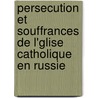 persecution et souffrances de l'glise catholique en russie